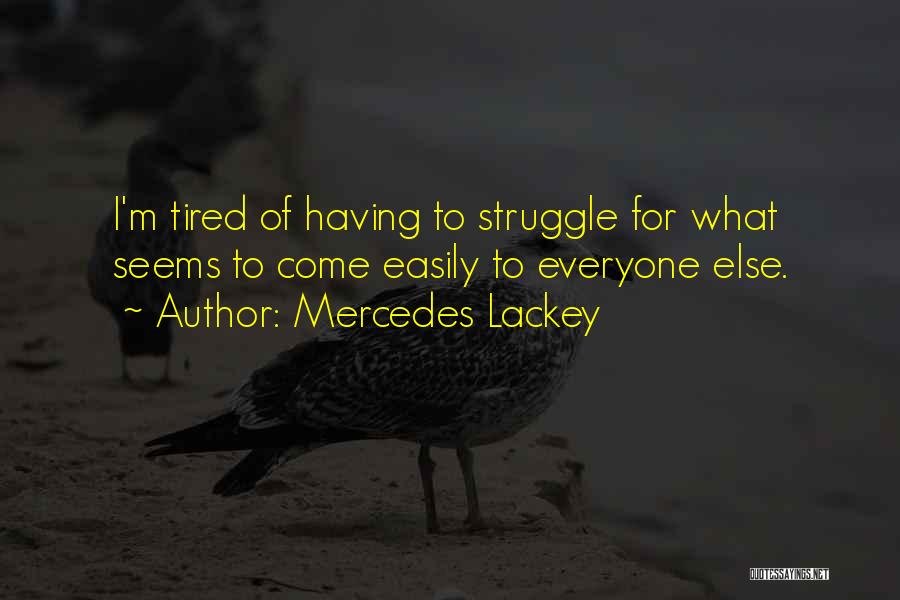 I'm tired of having to struggle for what seems to come easily to everyone else.
~ Author: Mercedes Lackey

QUOTESSAYINGS.NET